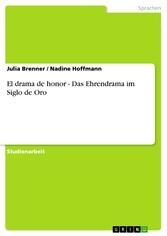 Sprachen

Julia Brenner / Nadine Hoffmann

El drama de honor - Das Ehrendrama im Siglo de Oro

Studienarbeit

GRIN